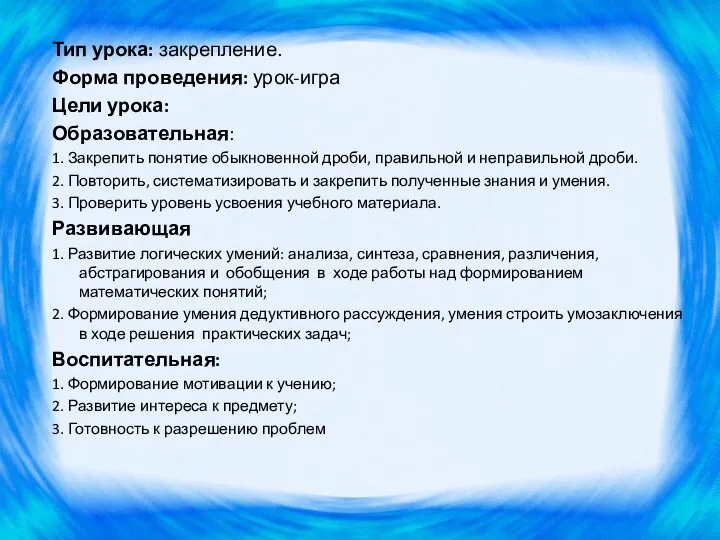 Тип урока: закрепление.
Форма проведения: урок-игра
Цели урока:
Образовательная:
1. Закрепить понятие обыкновенной дроби, правильной и неправильной дроби.
2. Повторить, систематизировать и закрепить полученные знания и умения.
3. Проверить уровень усвоения учебного материала.
Развивающая
1. Развитие логических умений: анализа, синтеза, сравнения, различения, абстрагирования и обобщения в ходе работы над формированием математических понятий;
2. Формирование умения дедуктивного рассуждения, умения строить умозаключения в ходе решения практических задач;
Воспитательная:
1. Формирование мотивации к учению;
2. Развитие интереса к предмету;
3. Готовность к разрешению проблем